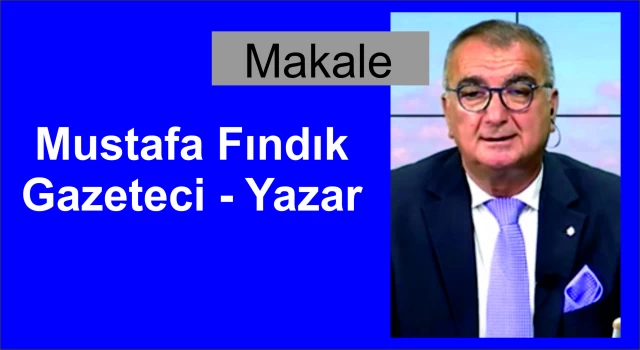 Makale

Mustafa Fındık
Gazeteci - Yazar